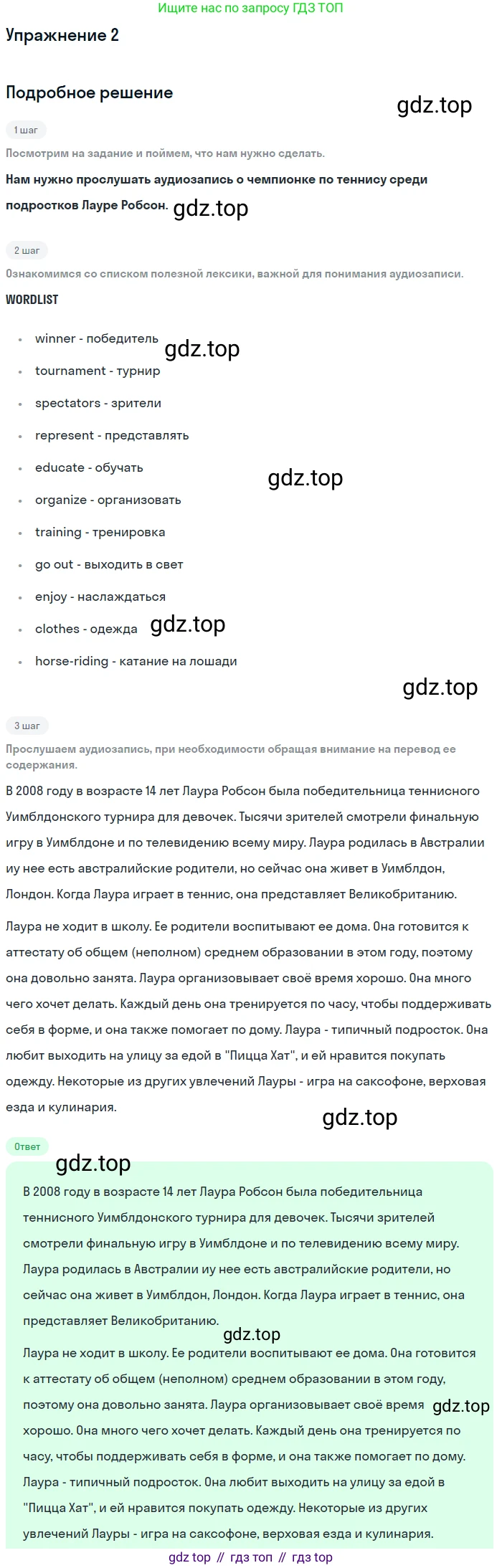 Ищите нас по запросу ГДЗ ТОП

Упражнение 2

Подробное решение

gdz.top

1 шаг

Посмотрим на задание и поймем, что нам нужно сделать.

Нам нужно прослушать аудиозапись о чемпионке по теннису среди подростков Лауре Робсон. gdz.top

2 шаг

Ознакомимся со списком полезной лексики, важной для понимания аудиозаписи.

WORDLIST

- winner - победитель gdz.top
- tournament - турнир
- spectators - зрители
- represent - представлять
- educate - обучать gdz.top
- organize - организовать
- training - тренировка
- go out - выходить в свет
- enjoy - наслаждаться
- clothes - одежда gdz.top
- horse-riding - катание на лошади

gdz.top

3 шаг

Прослушаем аудиозапись, при необходимости обращая внимание на перевод ее содержания.

В 2008 году в возрасте 14 лет Лаура Робсон была победительница теннисного Уимблдонского турнира для девочек. Тысячи зрителей смотрели финальную игру в Уимблдоне и по телевидению всему миру. Лаура родилась в Австралии иу нее есть австралийские родители, но сейчас она живет в Уимблдон, Лондон. Когда Лаура играет в теннис, она представляет Великобританию.

Лаура не ходит в школу. Ее родители воспитывают ее дома. Она готовится к аттестату об общем (неполном) среднем образовании в этом году, поэтому она довольно занята. Лаура организовывает своё время хорошо. Она много чего хочет делать. Каждый день она тренируется по часу, чтобы поддерживать себя в форме, и она также помогает по дому. Лаура - типичный подросток. Она любит выходить на улицу за едой в "Пицца Хат", и ей нравится покупать одежду. Некоторые из других увлечений Лауры - игра на саксофоне, верховая езда и кулинария.

gdz.top

Ответ

gdz.top

В 2008 году в возрасте 14 лет Лаура Робсон была победительница теннисного Уимблдонского турнира для девочек. Тысячи зрителей смотрели финальную игру в Уимблдоне и по телевидению всему миру. Лаура родилась в Австралии иу нее есть австралийские родители, но сейчас она живет в Уимблдон, Лондон. Когда Лаура играет в теннис, она представляет Великобританию.

gdz.top

Лаура не ходит в школу. Ее родители воспитывают ее дома. Она готовится к аттестату об общем (неполном) среднем образовании в этом году, поэтому она довольно занята. Лаура организовывает своё время gdz.top хорошо. Она много чего хочет делать. Каждый день она тренируется по часу, чтобы поддерживать себя в форме, и она также помогает по дому. Лаура - типичный подросток. Она любит выходить на улицу за едой в "Пицца Хат", и ей нравится покупать одежду. Некоторые из других увлечений Лауры - игра на саксофоне, верховая езда и кулинария.

gdz top // гдз топ // гдз top